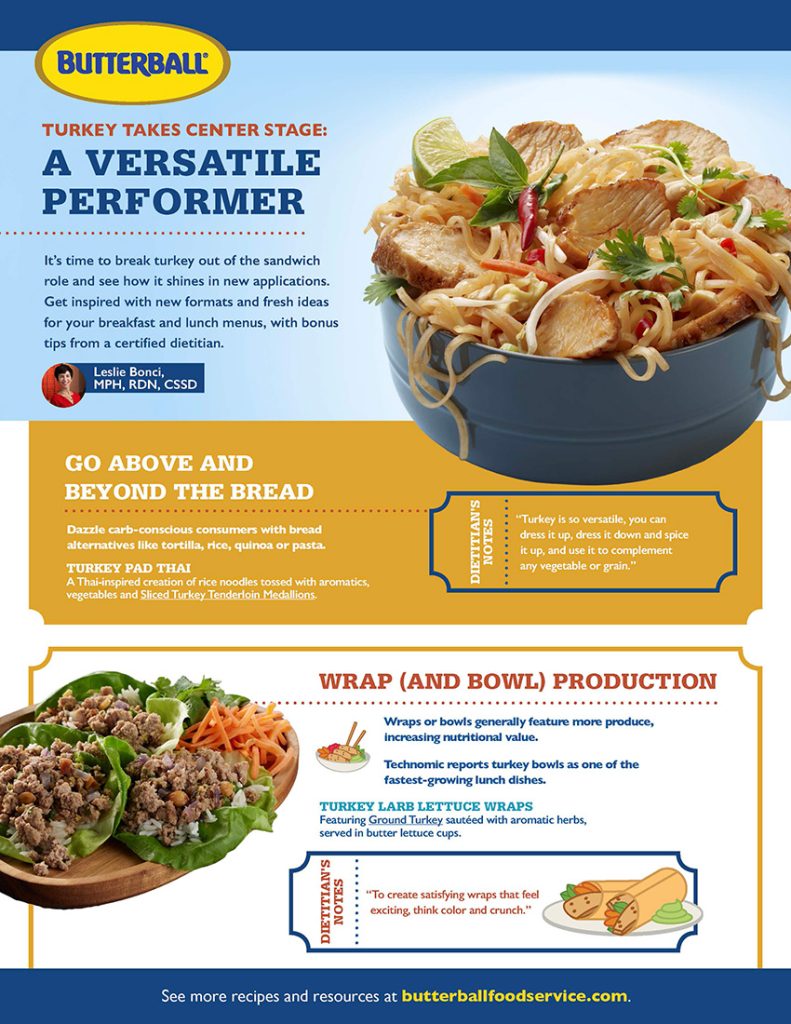 BUTTERBALL

TURKEY TAKES CENTER STAGE:
A VERSATILE PERFORMER

It's time to break turkey out of the sandwich role and see how it shines in new applications. Get inspired with new formats and fresh ideas for your breakfast and lunch menus, with bonus tips from a certified dietitian.

Leslie Bonci, MPH, RDN, CSSD

GO ABOVE AND BEYOND THE BREAD

Dazzle carb-conscious consumers with bread alternatives like tortilla, rice, quinoa or pasta.

TURKEY PAD THAI
A Thai-inspired creation of rice noodles tossed with aromatics, vegetables and Sliced Turkey Tenderloin Medallions.

DIETITIAN'S NOTES

"Turkey is so versatile, you can dress it up, dress it down and spice it up, and use it to complement any vegetable or grain."

WRAP (AND BOWL) PRODUCTION

Wraps or bowls generally feature more produce, increasing nutritional value.

Technomic reports turkey bowls as one of the fastest-growing lunch dishes.

TURKEY LARB LETTUCE WRAPS
Featuring Ground Turkey sautéed with aromatic herbs, served in butter lettuce cups.

DIETITIAN'S NOTES

"To create satisfying wraps that feel exciting, think color and crunch."

See more recipes and resources at butterballfoodservice.com.